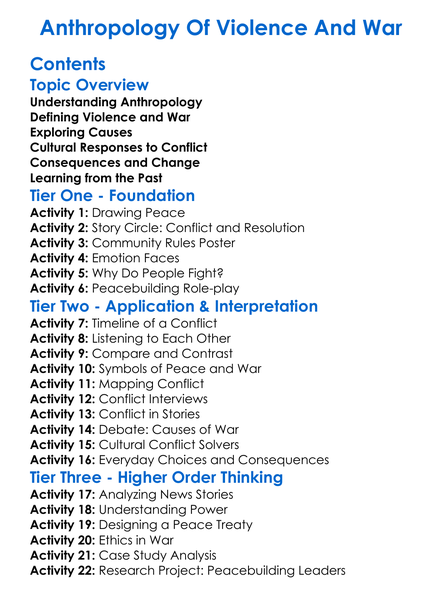 Anthropology Of Violence And War

Contents

Topic Overview

Understanding Anthropology
Defining Violence and War
Exploring Causes
Cultural Responses to Conflict
Consequences and Change
Learning from the Past

Tier One - Foundation

Activity 1: Drawing Peace
Activity 2: Story Circle: Conflict and Resolution
Activity 3: Community Rules Poster
Activity 4: Emotion Faces
Activity 5: Why Do People Fight?
Activity 6: Peacebuilding Role-play

Tier Two - Application & Interpretation

Activity 7: Timeline of a Conflict
Activity 8: Listening to Each Other
Activity 9: Compare and Contrast
Activity 10: Symbols of Peace and War
Activity 11: Mapping Conflict
Activity 12: Conflict Interviews
Activity 13: Conflict in Stories
Activity 14: Debate: Causes of War
Activity 15: Cultural Conflict Solvers
Activity 16: Everyday Choices and Consequences

Tier Three - Higher Order Thinking

Activity 17: Analyzing News Stories
Activity 18: Understanding Power
Activity 19: Designing a Peace Treaty
Activity 20: Ethics in War
Activity 21: Case Study Analysis
Activity 22: Research Project: Peacebuilding Leaders